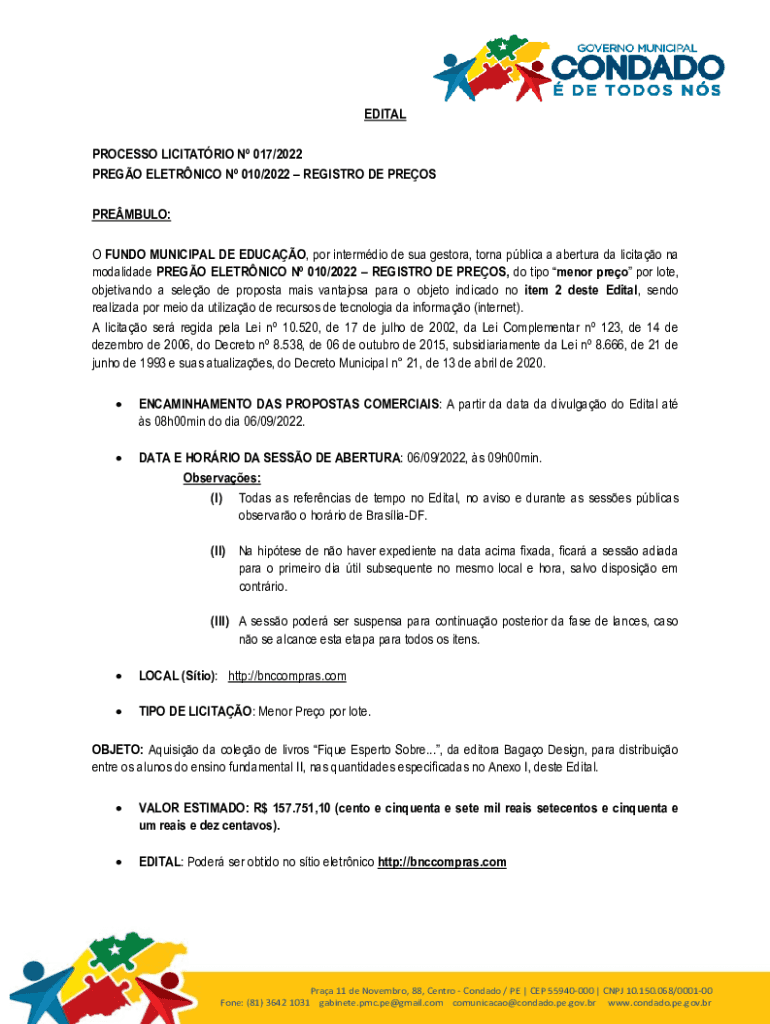 GOVERNO MUNICIPAL
CONDADO
É DE TODOS NÓS

EDITAL

PROCESSO LICITATÓRIO Nº 017/2022
PREGÃO ELETRÔNICO Nº 010/2022 – REGISTRO DE PREÇOS

PREÂMBULO:

O FUNDO MUNICIPAL DE EDUCAÇÃO, por intermédio de sua gestora, torna pública a abertura da licitação na modalidade PREGÃO ELETRÔNICO Nº 010/2022 – REGISTRO DE PREÇOS, do tipo "menor preço" por lote, objetivando a seleção de proposta mais vantajosa para o objeto indicado no item 2 deste Edital, sendo realizada por meio da utilização de recursos de tecnologia da informação (internet).
A licitação será regida pela Lei nº 10.520, de 17 de julho de 2002, da Lei Complementar nº 123, de 14 de dezembro de 2006, do Decreto nº 8.538, de 06 de outubro de 2015, subsidiariamente da Lei nº 8.666, de 21 de junho de 1993 e suas atualizações, do Decreto Municipal n° 21, de 13 de abril de 2020.

• ENCAMINHAMENTO DAS PROPOSTAS COMERCIAIS: A partir da data da divulgação do Edital até às 08h00min do dia 06/09/2022.

• DATA E HORÁRIO DA SESSÃO DE ABERTURA: 06/09/2022, às 09h00min.
Observações:
(I) Todas as referências de tempo no Edital, no aviso e durante as sessões públicas observarão o horário de Brasília-DF.

(II) Na hipótese de não haver expediente na data acima fixada, ficará a sessão adiada para o primeiro dia útil subsequente no mesmo local e hora, salvo disposição em contrário.

(III) A sessão poderá ser suspensa para continuação posterior da fase de lances, caso não se alcance esta etapa para todos os itens.

• LOCAL (Sítio): http://bnccompras.com

• TIPO DE LICITAÇÃO: Menor Preço por lote.

OBJETO: Aquisição da coleção de livros "Fique Esperto Sobre...", da editora Bagaço Design, para distribuição entre os alunos do ensino fundamental II, nas quantidades especificadas no Anexo I, deste Edital.

• VALOR ESTIMADO: R$ 157.751,10 (cento e cinquenta e sete mil reais setecentos e cinquenta e um reais e dez centavos).

• EDITAL: Poderá ser obtido no sítio eletrônico http://bnccompras.com

Praça 11 de Novembro, 88, Centro - Condado / PE | CEP 55940-000 | CNPJ 10.150.068/0001-00
Fone: (81) 3642 1031 gabinete.pmc.pe@gmail.com comunicacao@condado.pe.gov.br www.condado.pe.gov.br